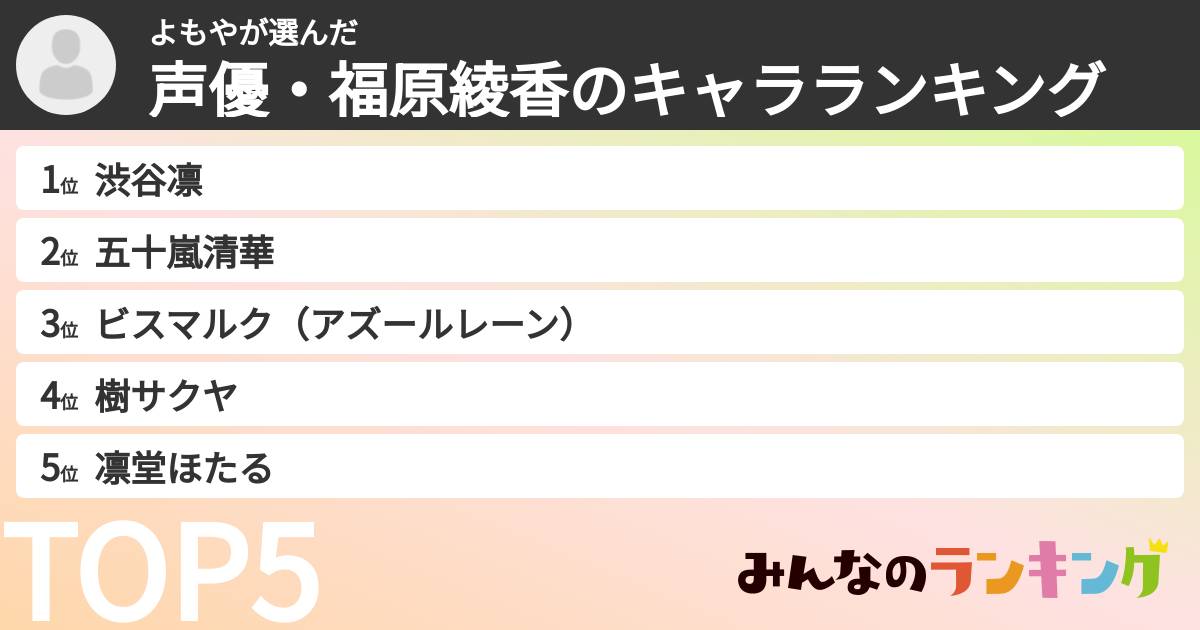 よもやが選んだ
声優・福原綾香のキャラランキング

1位 渋谷凛
2位 五十嵐清華
3位 ビスマルク（アズールレーン）
4位 樹サクヤ
5位 凛堂ほたる

TOP5

みんなのランキング